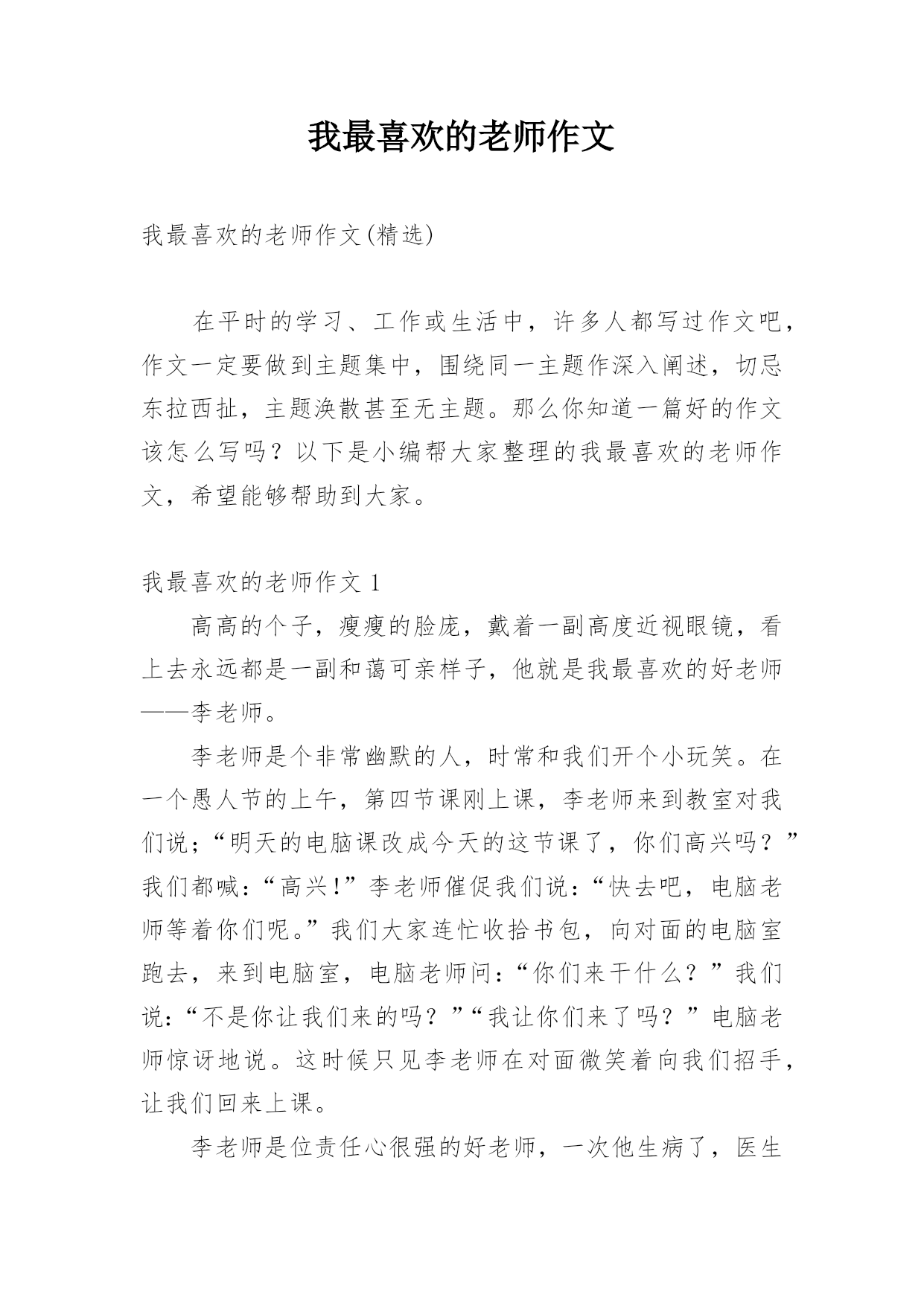 我最喜欢的老师作文

我最喜欢的老师作文(精选)

在平时的学习、工作或生活中，许多人都写过作文吧，作文一定要做到主题集中，围绕同一主题作深入阐述，切忌东拉西扯，主题涣散甚至无主题。那么你知道一篇好的作文该怎么写吗？以下是小编帮大家整理的我最喜欢的老师作文，希望能够帮助到大家。

我最喜欢的老师作文 1

高高的个子，瘦瘦的脸庞，戴着一副高度近视眼镜，看上去永远都是一副和蔼可亲样子，他就是我最喜欢的好老师——李老师。

李老师是个非常幽默的人，时常和我们开个小玩笑。在一个愚人节的上午，第四节课刚上课，李老师来到教室对我们说；“明天的电脑课改成今天的这节课了，你们高兴吗？”我们都喊：“高兴！”李老师催促我们说：“快去吧，电脑老师等着你们呢。”我们大家连忙收拾书包，向对面的电脑室跑去，来到电脑室，电脑老师问：“你们来干什么？”我们说：“不是你让我们来的吗？”“我让你们来了吗？”电脑老师惊讶地说。这时候只见李老师在对面微笑着向我们招手，让我们回来上课。

李老师是位责任心很强的好老师，一次他生病了，医生